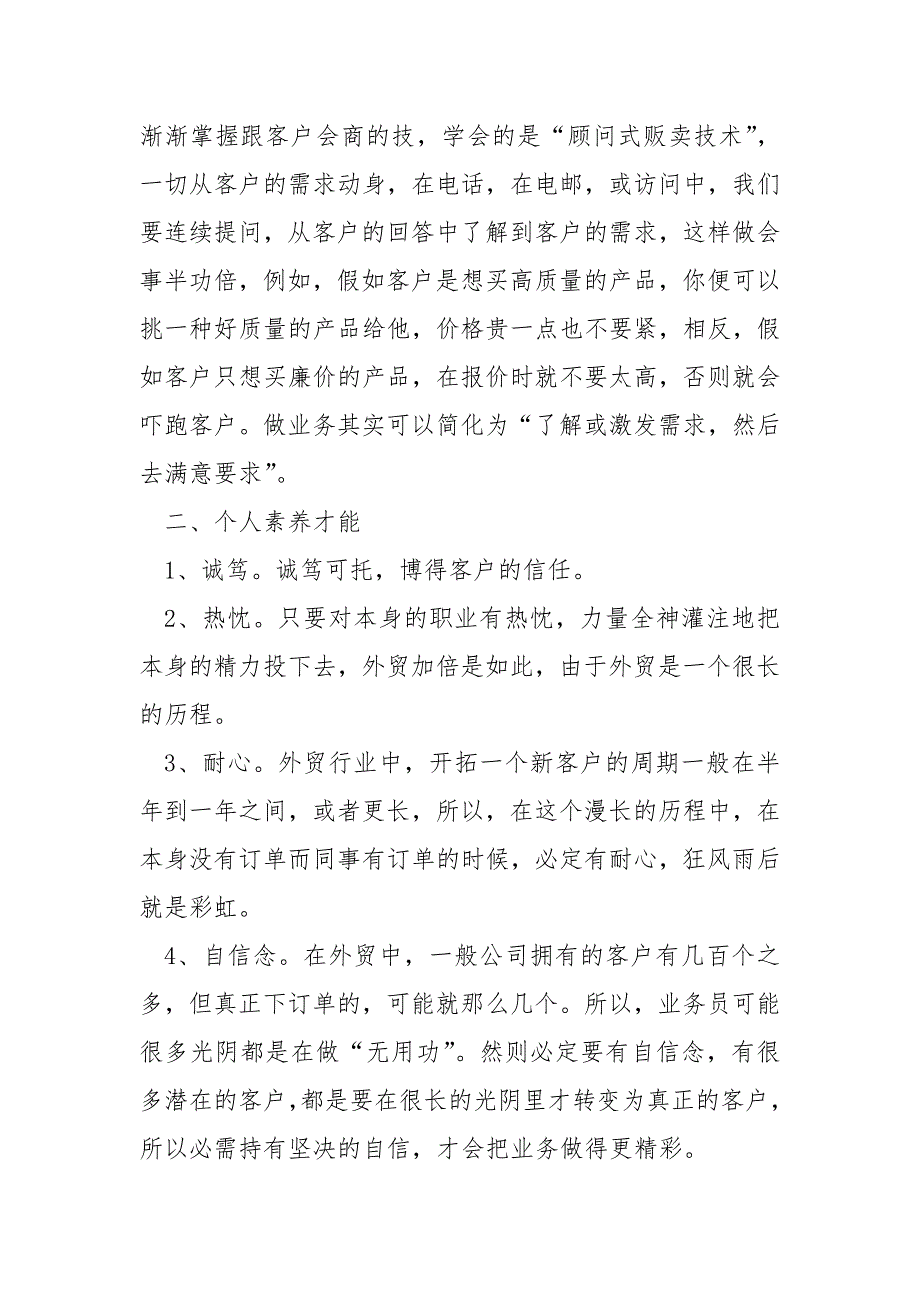 渐渐掌握跟客户会商的技，学会的是“顾问式贩卖技术”，一切从客户的需求动身，在电话，在电邮，或访问中，我们要连续提问，从客户的回答中了解到客户的需求，这样做会事半功倍，例如，假如客户是想买高质量的产品，你便可以挑一种好质量的产品给他，价格贵一点也不要紧，相反，假如客户只想买廉价的产品，在报价时就不要太高，否则就会吓跑客户。做业务其实可以简化为“了解或激发需求，然后去满意要求”。

二、个人素养才能

1、诚笃。诚笃可托，博得客户的信任。

2、热忱。只要对本身的职业有热忱，力量全神灌注地把本身的精力投下去，外贸加倍是如此，由于外贸是一个很长的历程。

3、耐心。外贸行业中，开拓一个新客户的周期一般在半年到一年之间，或者更长，所以，在这个漫长的历程中，在本身没有订单而同事有订单的时候，必定有耐心，狂风雨后就是彩虹。

4、自信念。在外贸中，一般公司拥有的客户有几百个之多，但真正下订单的，可能就那么几个。所以，业务员可能很多光阴都是在做“无用功”。然则必定要有自信念，有很多潜在的客户，都是要在很长的光阴里才转变为真正的客户，所以必需持有坚决的自信，才会把业务做得更精彩。